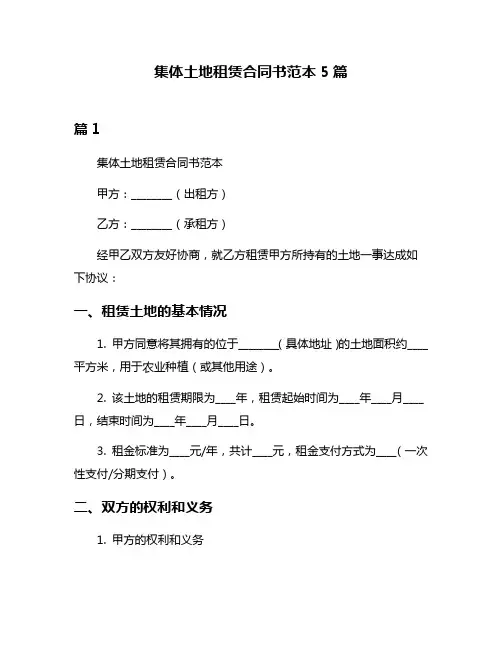 集体土地租赁合同书范本 5 篇

篇 1

集体土地租赁合同书范本

甲方：________（出租方）

乙方：________（承租方）

经甲乙双方友好协商，就乙方租赁甲方所持有的土地一事达成如下协议：

一、租赁土地的基本情况

1. 甲方同意将其拥有的位于________（具体地址）的土地面积约____平方米，用于农业种植（或其他用途）。

2. 该土地的租赁期限为____年，租赁起始时间为____年____月____日，结束时间为____年____月____日。

3. 租金标准为____元/年，共计____元，租金支付方式为____（一次性支付/分期支付）。

二、双方的权利和义务

1. 甲方的权利和义务